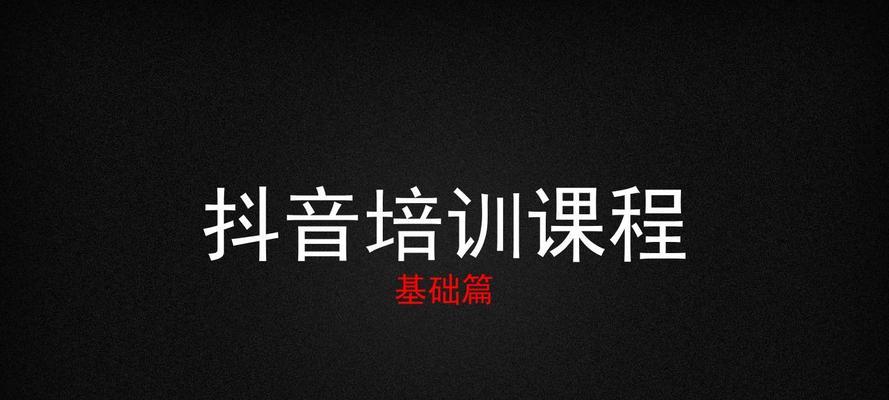 抖音培训课程
基础篇